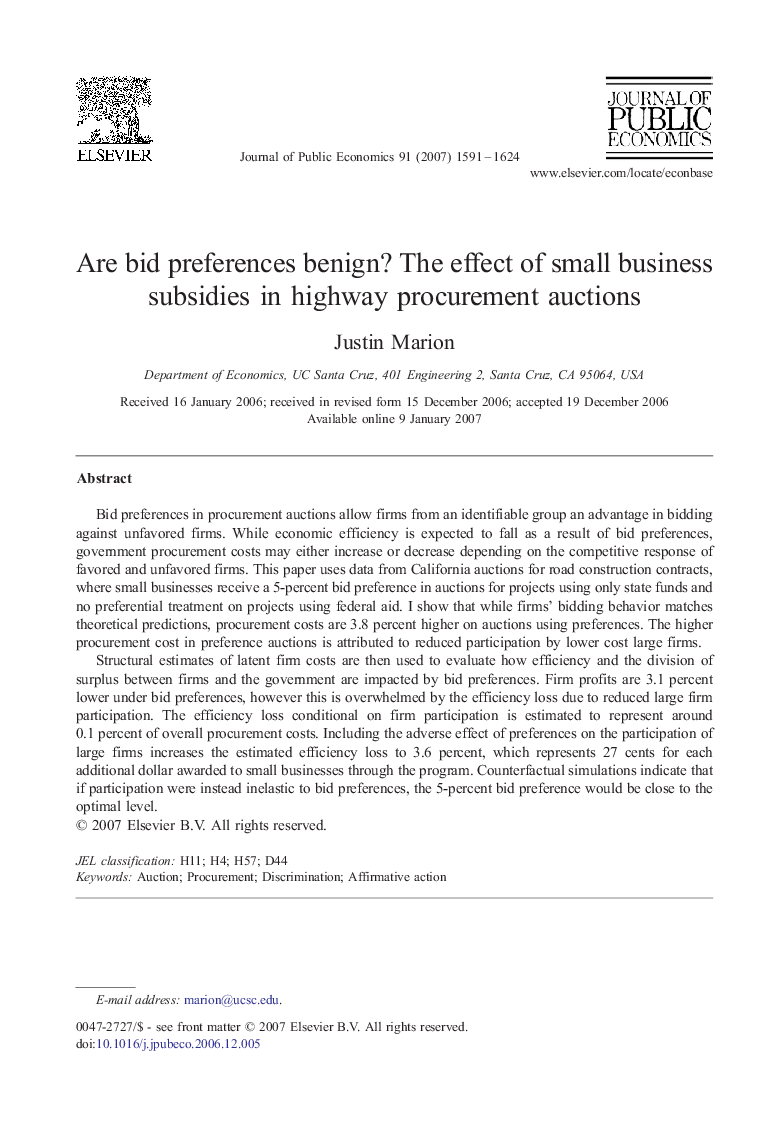 ELSEVIER

Journal of Public Economics 91 (2007) 1591–1624

JOURNAL OF PUBLIC ECONOMICS

www.elsevier.com/locate/econbase

Are bid preferences benign? The effect of small business subsidies in highway procurement auctions

Justin Marion

Department of Economics, UC Santa Cruz, 401 Engineering 2, Santa Cruz, CA 95064, USA

Received 16 January 2006; received in revised form 15 December 2006; accepted 19 December 2006
Available online 9 January 2007

Abstract

Bid preferences in procurement auctions allow firms from an identifiable group an advantage in bidding against unfavored firms. While economic efficiency is expected to fall as a result of bid preferences, government procurement costs may either increase or decrease depending on the competitive response of favored and unfavored firms. This paper uses data from California auctions for road construction contracts, where small businesses receive a 5-percent bid preference in auctions for projects using only state funds and no preferential treatment on projects using federal aid. I show that while firms' bidding behavior matches theoretical predictions, procurement costs are 3.8 percent higher on auctions using preferences. The higher procurement cost in preference auctions is attributed to reduced participation by lower cost large firms.

Structural estimates of latent firm costs are then used to evaluate how efficiency and the division of surplus between firms and the government are impacted by bid preferences. Firm profits are 3.1 percent lower under bid preferences, however this is overwhelmed by the efficiency loss due to reduced large firm participation. The efficiency loss conditional on firm participation is estimated to represent around 0.1 percent of overall procurement costs. Including the adverse effect of preferences on the participation of large firms increases the estimated efficiency loss to 3.6 percent, which represents 27 cents for each additional dollar awarded to small businesses through the program. Counterfactual simulations indicate that if participation were instead inelastic to bid preferences, the 5-percent bid preference would be close to the optimal level.
© 2007 Elsevier B.V. All rights reserved.

JEL classification: H11; H4; H57; D44
Keywords: Auction; Procurement; Discrimination; Affirmative action

E-mail address: marion@ucsc.edu.

0047-2727/$ - see front matter © 2007 Elsevier B.V. All rights reserved.
doi:10.1016/j.jpubeco.2006.12.005